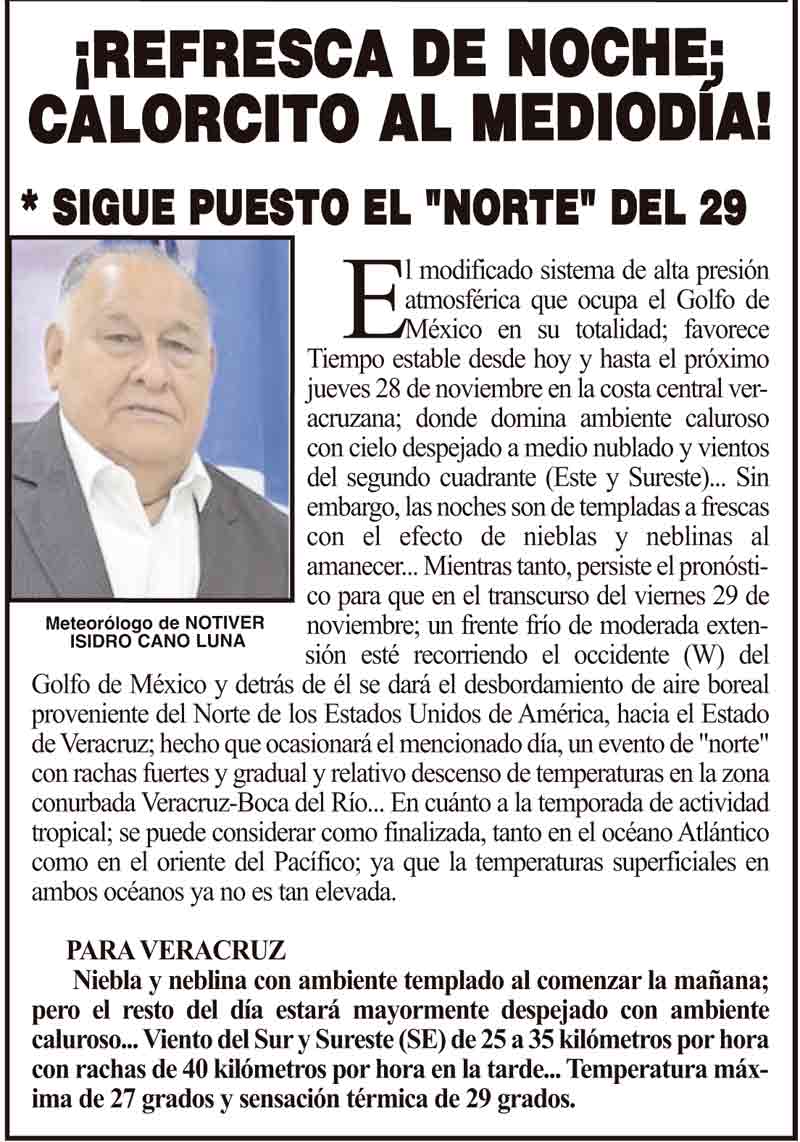 ¡REFRESCA DE NOCHE; CALORCITO AL MEDIODÍA!

* SIGUE PUESTO EL "NORTE" DEL 29

Meteorólogo de NOTIVER ISIDRO CANO LUNA

El modificado sistema de alta presión atmosférica que ocupa el Golfo de México en su totalidad; favorece Tiempo estable desde hoy y hasta el próximo jueves 28 de noviembre en la costa central veracruzana; donde domina ambiente caluroso con cielo despejado a medio nublado y vientos del segundo cuadrante (Este y Sureste)... Sin embargo, las noches son de templadas a frescas con el efecto de nieblas y neblinas al amanecer... Mientras tanto, persiste el pronóstico para que en el transcurso del viernes 29 de noviembre; un frente frío de moderada extensión esté recorriendo el occidente (W) del Golfo de México y detrás de él se dará el desbordamiento de aire boreal proveniente del Norte de los Estados Unidos de América, hacia el Estado de Veracruz; hecho que ocasionará el mencionado día, un evento de "norte" con rachas fuertes y gradual y relativo descenso de temperaturas en la zona conurbada Veracruz-Boca del Río... En cuánto a la temporada de actividad tropical; se puede considerar como finalizada, tanto en el océano Atlántico como en el oriente del Pacífico; ya que la temperaturas superficiales en ambos océanos ya no es tan elevada.

PARA VERACRUZ

Niebla y neblina con ambiente templado al comenzar la mañana; pero el resto del día estará mayormente despejado con ambiente caluroso... Viento del Sur y Sureste (SE) de 25 a 35 kilómetros por hora con rachas de 40 kilómetros por hora en la tarde... Temperatura máxima de 27 grados y sensación térmica de 29 grados.